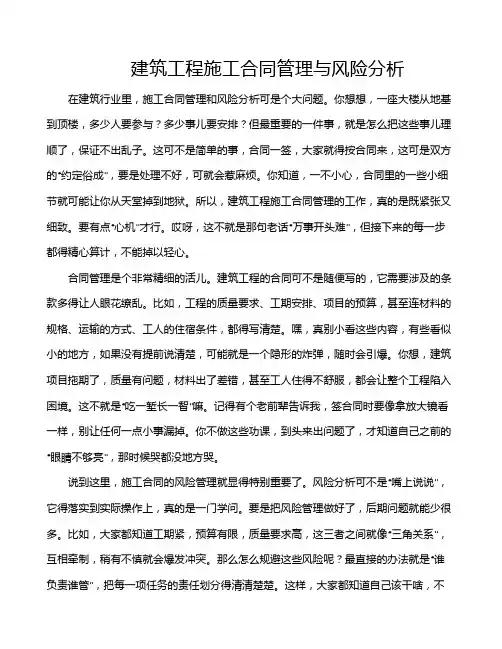 建筑工程施工合同管理与风险分析

在建筑行业里，施工合同管理和风险分析可是个大问题。你想想，一座大楼从地基到顶楼，多少人要参与？多少事儿要安排？但最重要的一件事，就是怎么把这些事儿理顺了，保证不出乱子。这可不是简单的事，合同一签，大家就得按合同来，这可是双方的"约定俗成"，要是处理不好，可就会惹麻烦。你知道，一不小心，合同里的一些小细节就可能让你从天堂掉到地狱。所以，建筑工程施工合同管理的工作，真的是既紧张又细致。要有点"心机"才行。哎呀，这不就是那句老话"万事开头难"，但接下来的每一步都得精心算计，不能掉以轻心。

合同管理是个非常精细的活儿。建筑工程的合同可不是随便写的，它需要涉及的条款多得让人眼花缭乱。比如，工程的质量要求、工期安排、项目的预算，甚至连材料的规格、运输的方式、工人的住宿条件，都得写清楚。嘿，真别小看这些内容，有些看似小的地方，如果没有提前说清楚，可能就是一个隐形的炸弹，随时会引爆。你想，建筑项目拖期了，质量有问题，材料出了差错，甚至工人住得不舒服，都会让整个工程陷入困境。这不就是"吃一堑长一智"嘛。记得有个老前辈告诉我，签合同时要像拿放大镜看一样，别让任何一点小事漏掉。你不做这些功课，到头来出问题了，才知道自己之前的"眼睛不够亮"，那时候哭都没地方哭。

说到这里，施工合同的风险管理就显得特别重要了。风险分析可不是"嘴上说说"，它得落实到实际操作上，真的是一门学问。要是把风险管理做好了，后期问题就能少很多。比如，大家都知道工期紧，预算有限，质量要求高，这三者之间就像"三角关系"，互相牵制，稍有不慎就会爆发冲突。那么怎么规避这些风险呢？最直接的办法就是"谁负责谁管"，把每一项任务的责任划分得清清楚楚。这样，大家都知道自己该干啥，不